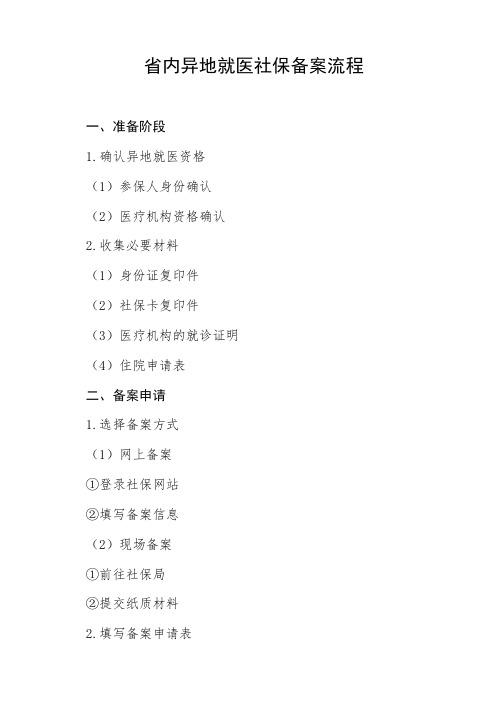 省内异地就医社保备案流程

一、准备阶段

1. 确认异地就医资格

（1）参保人身份确认

（2）医疗机构资格确认

2. 收集必要材料

（1）身份证复印件

（2）社保卡复印件

（3）医疗机构的就诊证明

（4）住院申请表

二、备案申请

1. 选择备案方式

（1）网上备案

①登录社保网站

②填写备案信息

（2）现场备案

①前往社保局

②提交纸质材料

2. 填写备案申请表